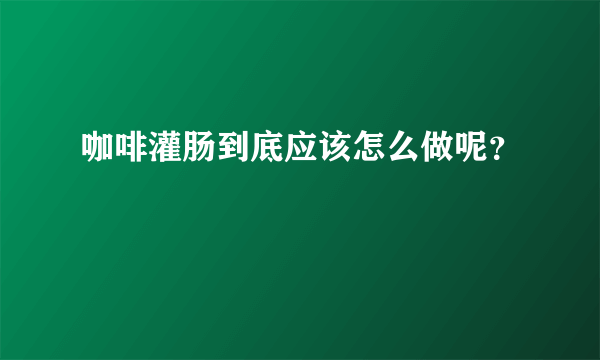 咖啡灌肠到底应该怎么做呢？